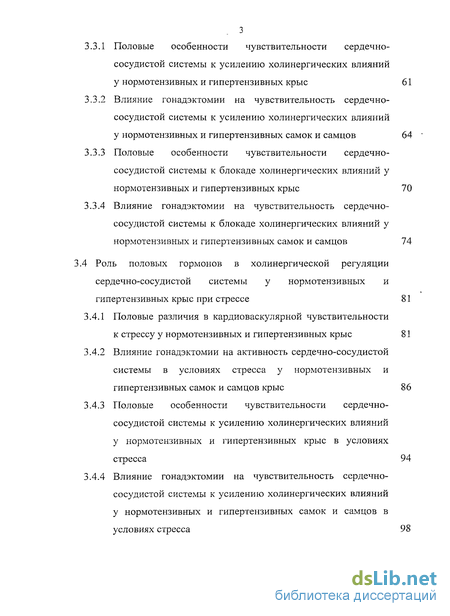 3

3.3.1 Половые особенности чувствительности сердечно-сосудистой системы к усилению холинергических влияний у нормотензивных и гипертензивных крыс 61

3.3.2 Влияние гонадэктомии на чувствительность сердечно-сосудистой системы к усилению холинергических влияний у нормотензивных и гипертензивных самок и самцов 64

3.3.3 Половые особенности чувствительности сердечно-сосудистой системы к блокаде холинергических влияний у нормотензивных и гипертензивных крыс 70

3.3.4 Влияние гонадэктомии на чувствительность сердечно-сосудистой системы к блокаде холинергических влияний у нормотензивных и гипертензивных самок и самцов 74

3.4 Роль половых гормонов в холинергической регуляции сердечно-сосудистой системы у нормотензивных и гипертензивных крыс при стрессе 81

3.4.1 Половые различия в кардиоваскулярной чувствительности к стрессу у нормотензивных и гипертензивных крыс 81

3.4.2 Влияние гонадэктомии на активность сердечно-сосудистой системы в условиях стресса у нормотензивных и гипертензивных самок и самцов крыс 86

3.4.3 Половые особенности чувствительности сердечно-сосудистой системы к усилению холинергических влияний у нормотензивных и гипертензивных крыс в условиях стресса 94

3.4.4 Влияние гонадэктомии на чувствительность сердечно-сосудистой системы к усилению холинергических влияний у нормотензивных и гипертензивных самок и самцов в условиях стресса 98

dsLib.net
библиотека диссертаций